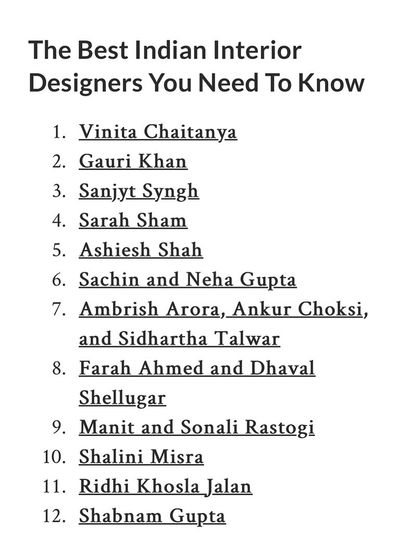 The Best Indian Interior Designers You Need To Know

1. Vinita Chaitanya
2. Gauri Khan
3. Sanjyt Syngh
4. Sarah Sham
5. Ashiesh Shah
6. Sachin and Neha Gupta
7. Ambrish Arora, Ankur Choksi, and Sidhartha Talwar
8. Farah Ahmed and Dhaval Shellugar
9. Manit and Sonali Rastogi
10. Shalini Misra
11. Ridhi Khosla Jalan
12. Shabnam Gupta